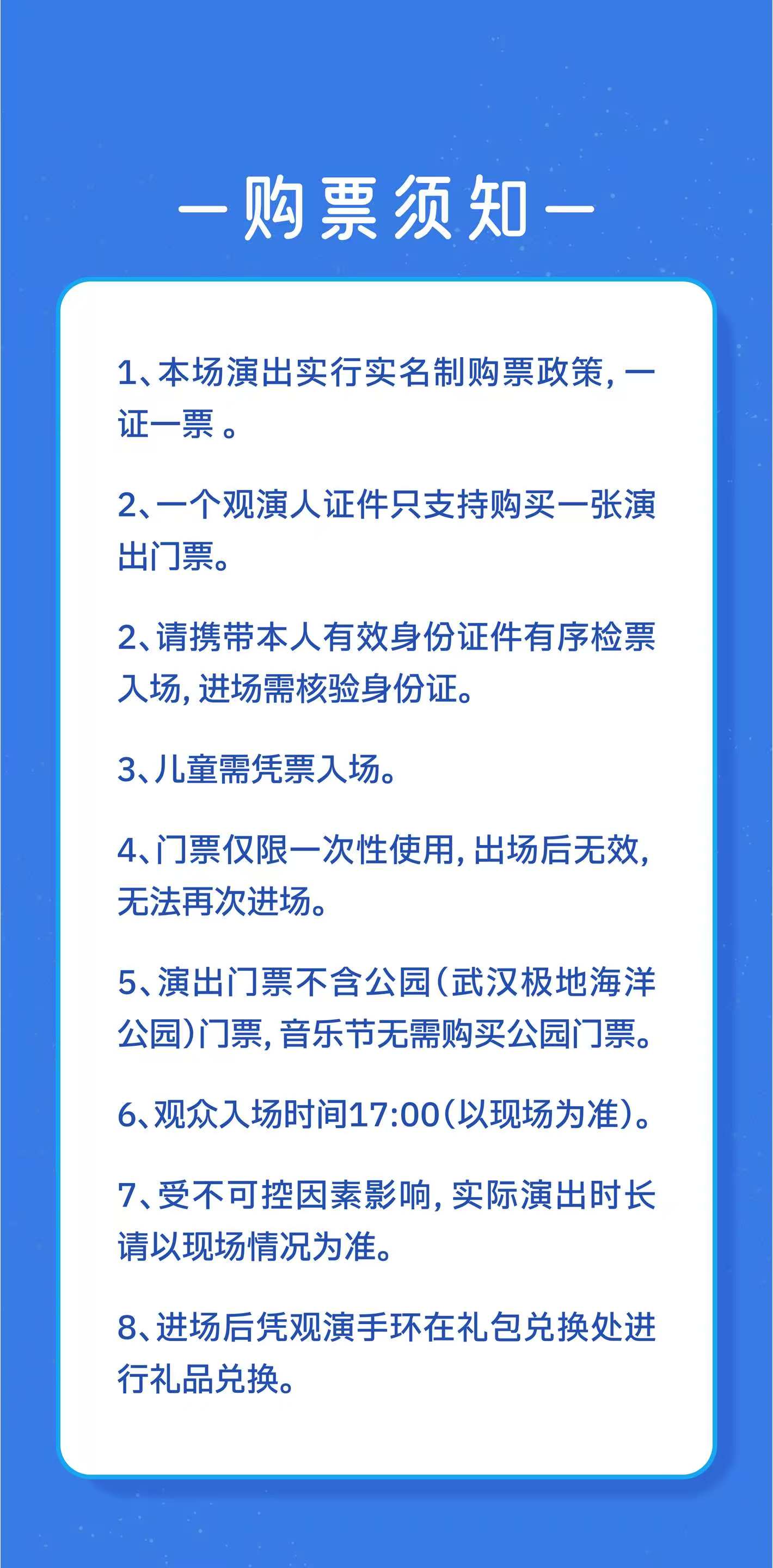 —购票须知—

1、本场演出实行实名制购票政策，一证一票 。

2、一个观演人证件只支持购买一张演出门票。

2、请携带本人有效身份证件有序检票入场，进场需核验身份证。

3、儿童需凭票入场。

4、门票仅限一次性使用，出场后无效，无法再次进场。

5、演出门票不含公园（武汉极地海洋公园）门票，音乐节无需购买公园门票。

6、观众入场时间17:00（以现场为准）。

7、受不可控因素影响，实际演出时长请以现场情况为准。

8、进场后凭观演手环在礼包兑换处进行礼品兑换。